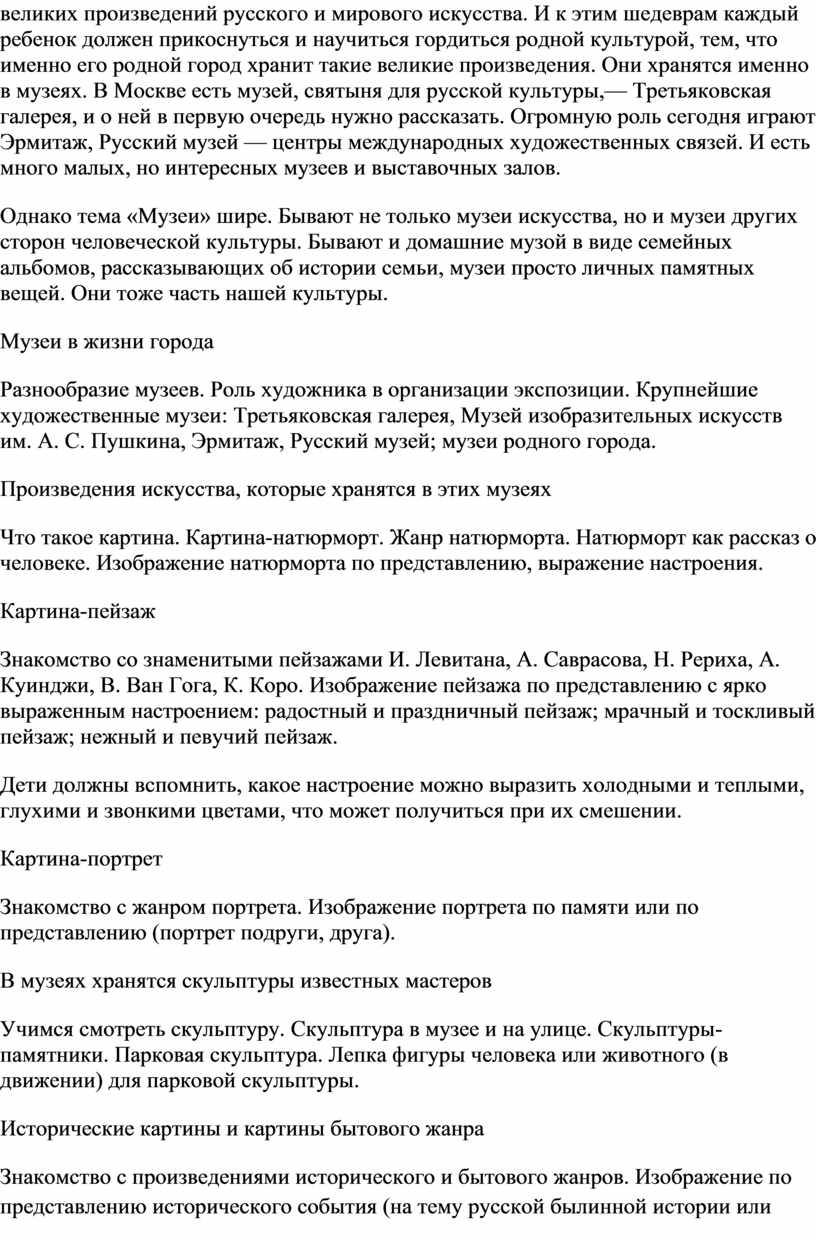 великих произведений русского и мирового искусства. И к этим шедеврам каждый ребенок должен прикоснуться и научиться гордиться родной культурой, тем, что именно его родной город хранит такие великие произведения. Они хранятся именно в музеях. В Москве есть музей, святыня для русской культуры,— Третьяковская галерея, и о ней в первую очередь нужно рассказать. Огромную роль сегодня играют Эрмитаж, Русский музей — центры международных художественных связей. И есть много малых, но интересных музеев и выставочных залов.

Однако тема «Музеи» шире. Бывают не только музеи искусства, но и музеи других сторон человеческой культуры. Бывают и домашние музой в виде семейных альбомов, рассказывающих об истории семьи, музеи просто личных памятных вещей. Они тоже часть нашей культуры.

Музеи в жизни города

Разнообразие музеев. Роль художника в организации экспозиции. Крупнейшие художественные музеи: Третьяковская галерея, Музей изобразительных искусств им. А. С. Пушкина, Эрмитаж, Русский музей; музеи родного города.

Произведения искусства, которые хранятся в этих музеях

Что такое картина. Картина-натюрморт. Жанр натюрморта. Натюрморт как рассказ о человеке. Изображение натюрморта по представлению, выражение настроения.

Картина-пейзаж

Знакомство со знаменитыми пейзажами И. Левитана, А. Саврасова, Н. Рериха, А. Куинджи, В. Ван Гога, К. Коро. Изображение пейзажа по представлению с ярко выраженным настроением: радостный и праздничный пейзаж; мрачный и тоскливый пейзаж; нежный и певучий пейзаж.

Дети должны вспомнить, какое настроение можно выразить холодными и теплыми, глухими и звонкими цветами, что может получиться при их смешении.

Картина-портрет

Знакомство с жанром портрета. Изображение портрета по памяти или по представлению (портрет подруги, друга).

В музеях хранятся скульптуры известных мастеров

Учимся смотреть скульптуру. Скульптура в музее и на улице. Скульптуры-памятники. Парковая скульптура. Лепка фигуры человека или животного (в движении) для парковой скульптуры.

Исторические картины и картины бытового жанра

Знакомство с произведениями исторического и бытового жанров. Изображение по представлению исторического события (на тему русской былинной истории или